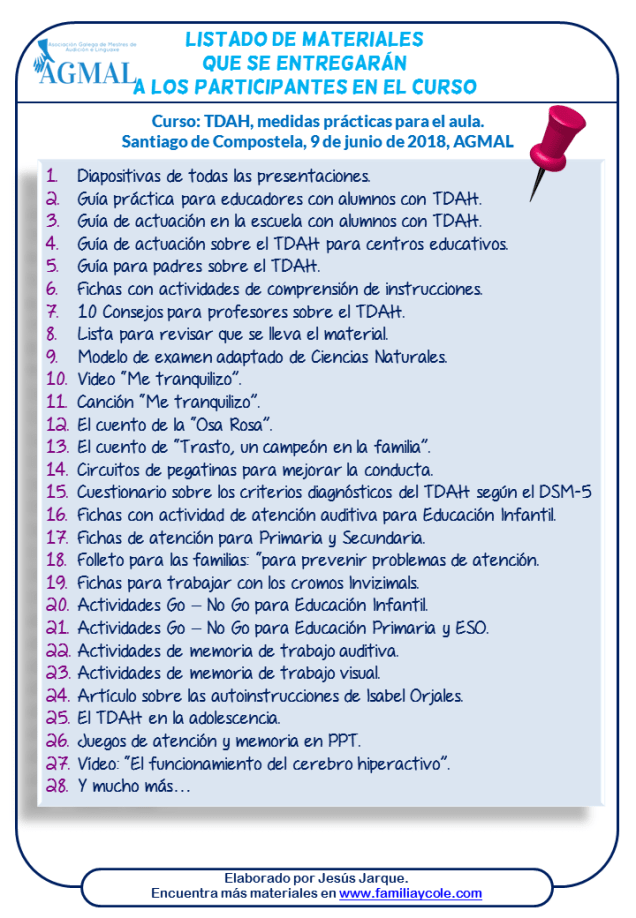 Asociación Galega de Mestres de Audición e Linguaxe
AGMAL

LISTADO DE MATERIALES
QUE SE ENTREGARÁN
A LOS PARTICIPANTES EN EL CURSO

Curso: TDAH, medidas prácticas para el aula.
Santiago de Compostela, 9 de junio de 2018, AGMAL

1. Diapositivas de todas las presentaciones.
2. Guía práctica para educadores con alumnos con TDAH.
3. Guía de actuación en la escuela con alumnos con TDAH.
4. Guía de actuación sobre el TDAH para centros educativos.
5. Guía para padres sobre el TDAH.
6. Fichas con actividades de comprensión de instrucciones.
7. 10 Consejos para profesores sobre el TDAH.
8. Lista para revisar que se lleva el material.
9. Modelo de examen adaptado de Ciencias Naturales.
10. Video "Me tranquilizo".
11. Canción "Me tranquilizo".
12. El cuento de la "Osa Rosa".
13. El cuento de "Trasto, un campeón en la familia".
14. Circuitos de pegatinas para mejorar la conducta.
15. Cuestionario sobre los criterios diagnósticos del TDAH según el DSM-5
16. Fichas con actividad de atención auditiva para Educación Infantil.
17. Fichas de atención para Primaria y Secundaria.
18. Folleto para las familias: "para prevenir problemas de atención.
19. Fichas para trabajar con los cromos Invizimals.
20. Actividades Go – No Go para Educación Infantil.
21. Actividades Go – No Go para Educación Primaria y ESO.
22. Actividades de memoria de trabajo auditiva.
23. Actividades de memoria de trabajo visual.
24. Artículo sobre las autoinstrucciones de Isabel Orjales.
25. El TDAH en la adolescencia.
26. Juegos de atención y memoria en PPT.
27. Video: "El funcionamiento del cerebro hiperactivo".
28. Y mucho más…

Elaborado por Jesús Jarque.
Encuentra más materiales en www.familiaycole.com